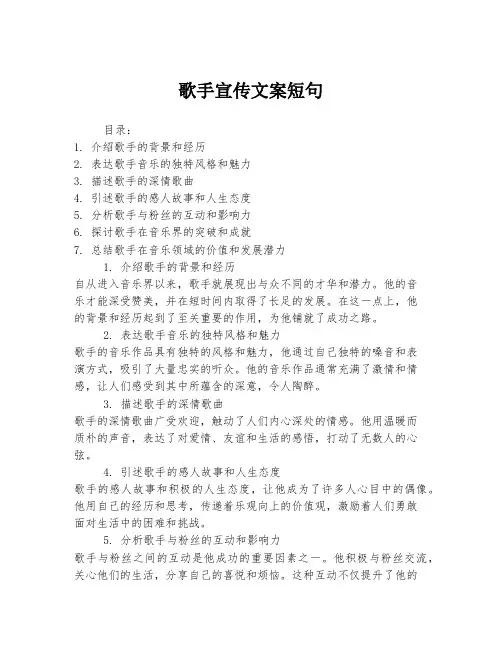 歌手宣传文案短句

目录：
1. 介绍歌手的背景和经历
2. 表达歌手音乐的独特风格和魅力
3. 描述歌手的深情歌曲
4. 引述歌手的感人故事和人生态度
5. 分析歌手与粉丝的互动和影响力
6. 探讨歌手在音乐界的突破和成就
7. 总结歌手在音乐领域的价值和发展潜力

1. 介绍歌手的背景和经历
自从进入音乐界以来，歌手就展现出与众不同的才华和潜力。他的音乐才能深受赞美，并在短时间内取得了长足的发展。在这一点上，他的背景和经历起到了至关重要的作用，为他铺就了成功之路。

2. 表达歌手音乐的独特风格和魅力
歌手的音乐作品具有独特的风格和魅力，他通过自己独特的嗓音和表演方式，吸引了大量忠实的听众。他的音乐作品通常充满了激情和情感，让人们感受到其中所蕴含的深意，令人陶醉。

3. 描述歌手的深情歌曲
歌手的深情歌曲广受欢迎，触动了人们内心深处的情感。他用温暖而质朴的声音，表达了对爱情、友谊和生活的感悟，打动了无数人的心弦。

4. 引述歌手的感人故事和人生态度
歌手的感人故事和积极的人生态度，让他成为了许多人心目中的偶像。他用自己的经历和思考，传递着乐观向上的价值观，激励着人们勇敢面对生活中的困难和挑战。

5. 分析歌手与粉丝的互动和影响力
歌手与粉丝之间的互动是他成功的重要因素之一。他积极与粉丝交流，关心他们的生活，分享自己的喜悦和烦恼。这种互动不仅提升了他的